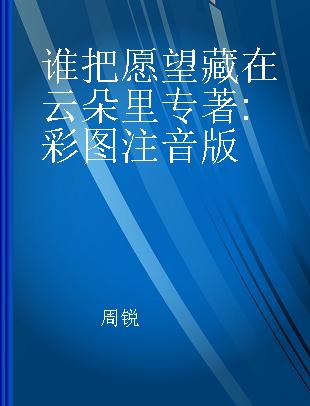 谁把愿望藏在云朵里专著:彩图注音版

周锐